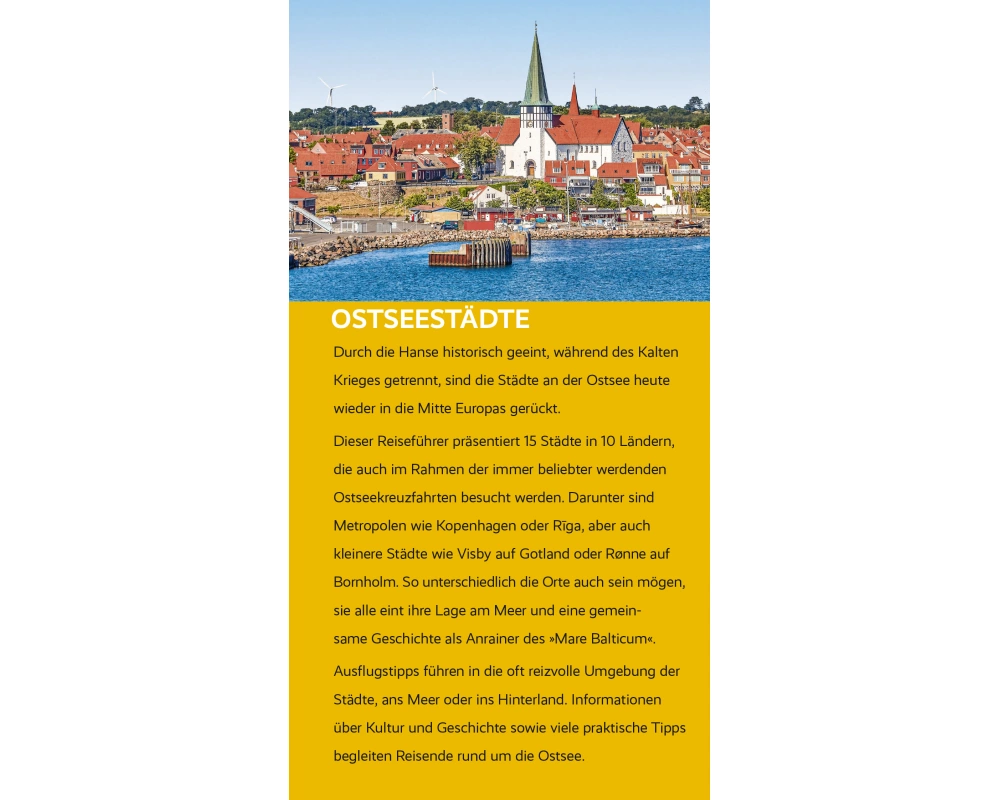 OSTSEESTÄDTE

Durch die Hanse historisch geeint, während des Kalten Krieges getrennt, sind die Städte an der Ostsee heute wieder in die Mitte Europas gerückt.

Dieser Reiseführer präsentiert 15 Städte in 10 Ländern, die auch im Rahmen der immer beliebter werdenden Ostseekreuzfahrten besucht werden. Darunter sind Metropolen wie Kopenhagen oder Rīga, aber auch kleinere Städte wie Visby auf Gotland oder Rønne auf Bornholm. So unterschiedlich die Orte auch sein mögen, sie alle eint ihre Lage am Meer und eine gemeinsame Geschichte als Anrainer des »Mare Balticum«.

Ausflugstipps führen in die oft reizvolle Umgebung der Städte, ans Meer oder ins Hinterland. Informationen über Kultur und Geschichte sowie viele praktische Tipps begleiten Reisende rund um die Ostsee.